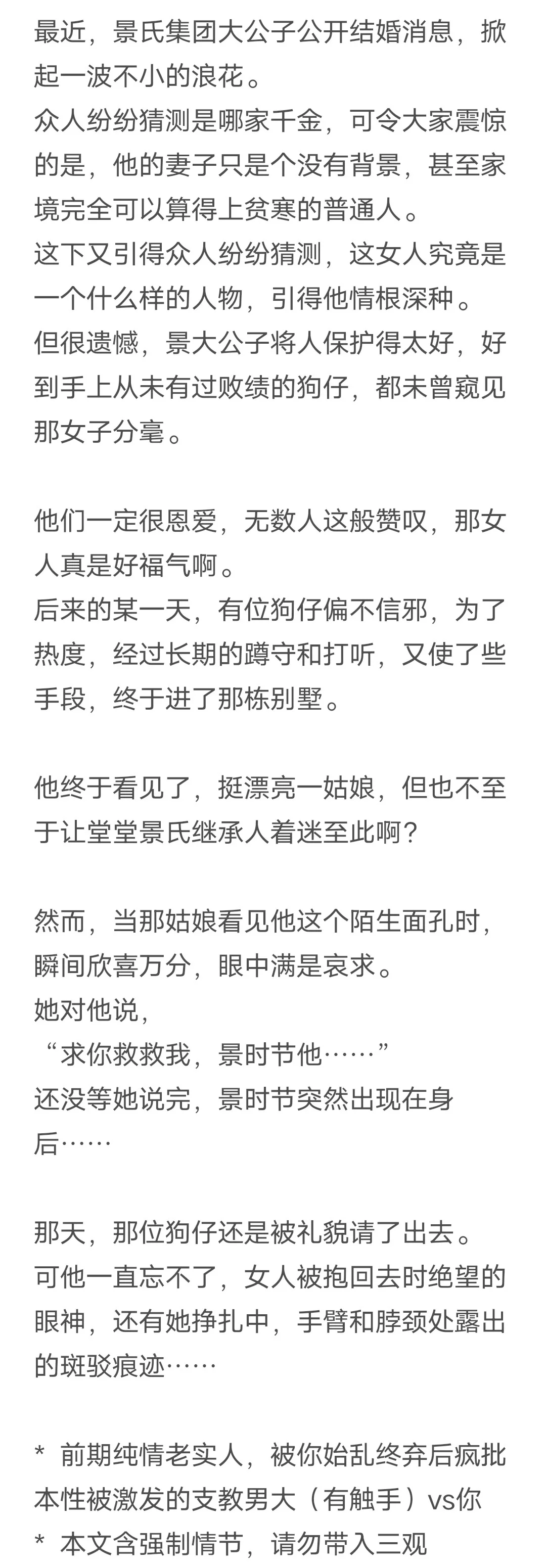 最近，景氏集团大公子公开结婚消息，掀起一波不小的浪花。
众人纷纷猜测是哪家千金，可令大家震惊的是，他的妻子只是个没有背景，甚至家境完全可以算得上贫寒的普通人。
这下又引得众人纷纷猜测，这女人究竟是一个什么样的人物，引得他情根深种。
但很遗憾，景大公子将人保护得太好，好到手上从未有过败绩的狗仔，都未曾窥见那女子分毫。

他们一定很恩爱，无数人这般赞叹，那女人真是好福气啊。
后来的某一天，有位狗仔偏不信邪，为了热度，经过长期的蹲守和打听，又使了些手段，终于进了那栋别墅。

他终于看见了，挺漂亮一姑娘，但也不至于让堂堂景氏继承人着迷至此啊？

然而，当那姑娘看见他这个陌生面孔时，瞬间欣喜万分，眼中满是哀求。
她对他说，
“求你救救我，景时节他……”
还没等她说完，景时节突然出现在身后……

那天，那位狗仔还是被礼貌请了出去。
可他一直忘不了，女人被抱回去时绝望的眼神，还有她挣扎中，手臂和脖颈处露出的斑驳痕迹……

* 前期纯情老实人，被你始乱终弃后疯批本性被激发的支教男大（有触手）vs你
* 本文含强制情节，请勿带入三观